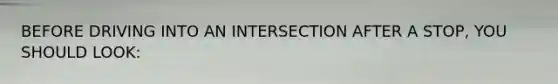 BEFORE DRIVING INTO AN INTERSECTION AFTER A STOP, YOU SHOULD LOOK: